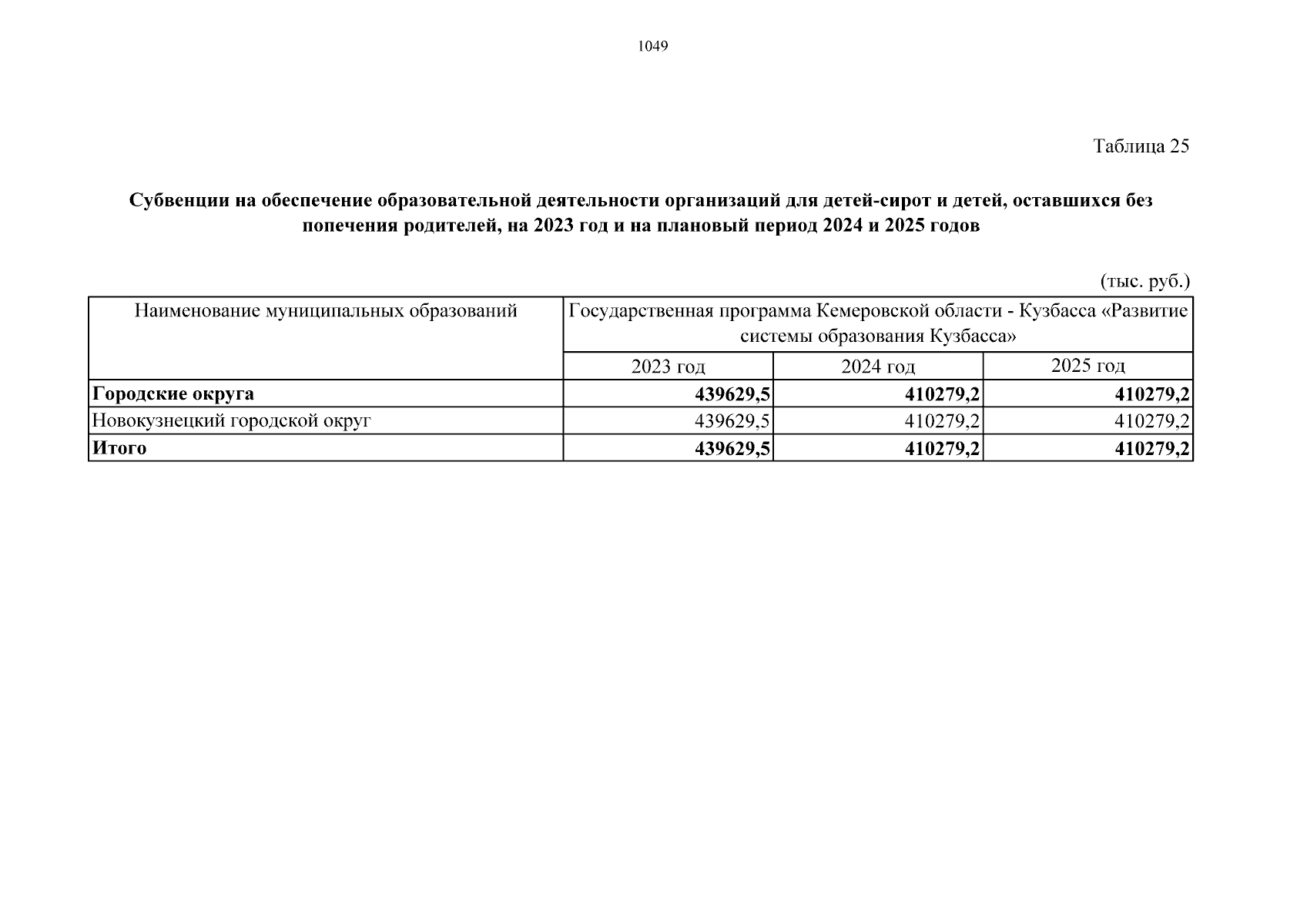 1049

Таблица 25

Субвенции на обеспечение образовательной деятельности организаций для детей-сирот и детей, оставшихся без попечения родителей, на 2023 год и на плановый период 2024 и 2025 годов

(тыс. руб.)

| Наименование муниципальных образований | Государственная программа Кемеровской области - Кузбасса «Развитие системы образования Кузбасса» | | |
|---|---|---|---|
| | 2023 год | 2024 год | 2025 год |
| **Городские округа** | **439629,5** | **410279,2** | **410279,2** |
| Новокузнецкий городской округ | 439629,5 | 410279,2 | 410279,2 |
| **Итого** | **439629,5** | **410279,2** | **410279,2** |